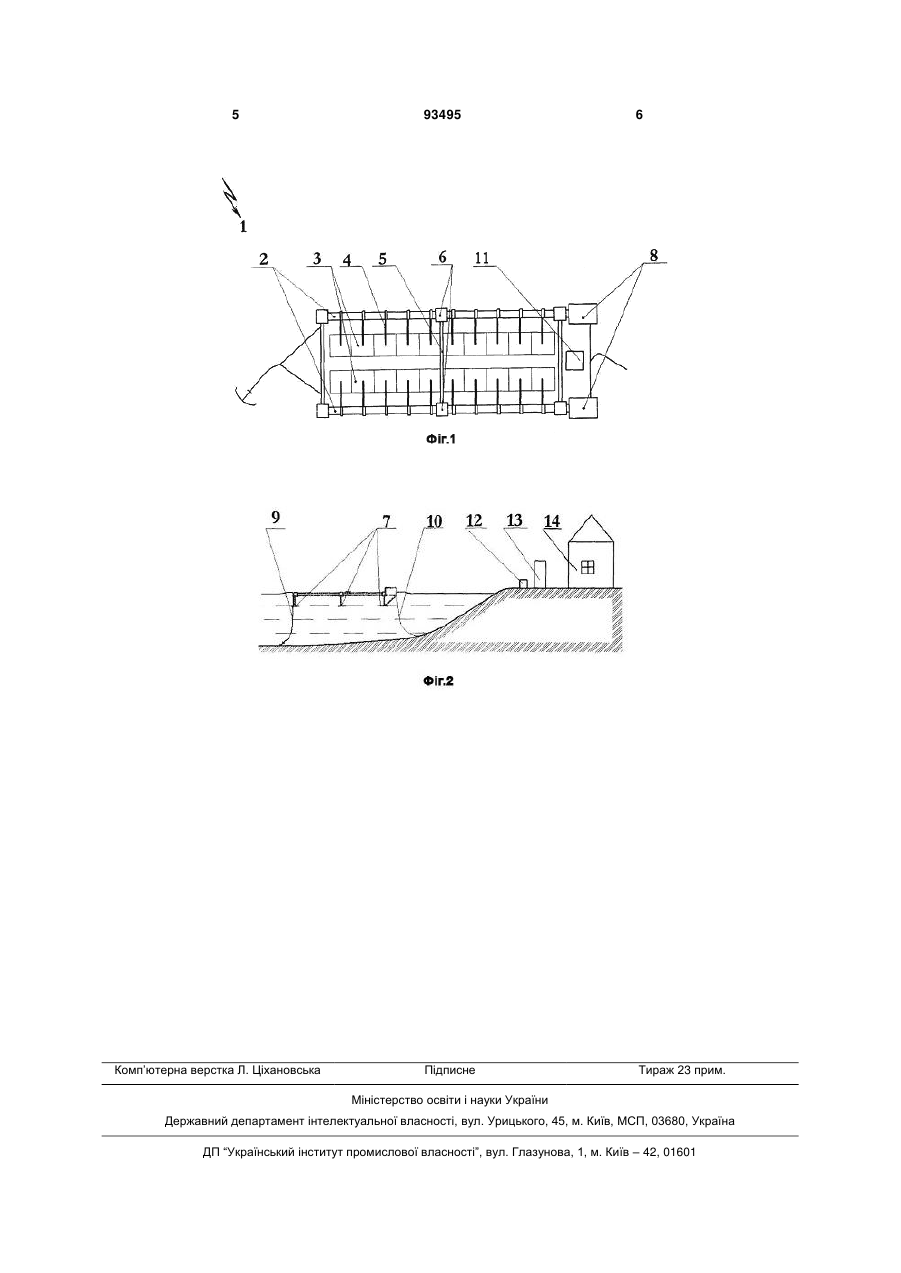 5

93495

6

1

2 3 4 5 6 11 8

Фіг.1

9 7 10 12 13 14

Фіг.2

Комп'ютерна верстка Л. Ціхановська

Підписне

Тираж 23 прим.

Міністерство освіти і науки України

Державний департамент інтелектуальної власності, вул. Урицького, 45, м. Київ, МСП, 03680, Україна

ДП "Український інститут промислової власності", вул. Глазунова, 1, м. Київ – 42, 01601